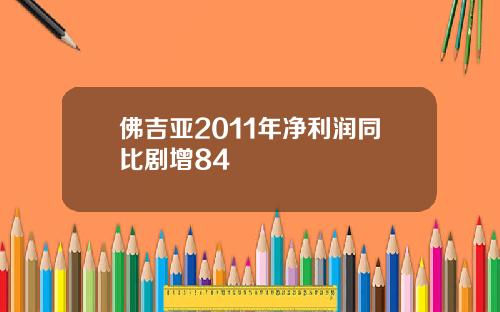 佛吉亚2011年净利润同比剧增84